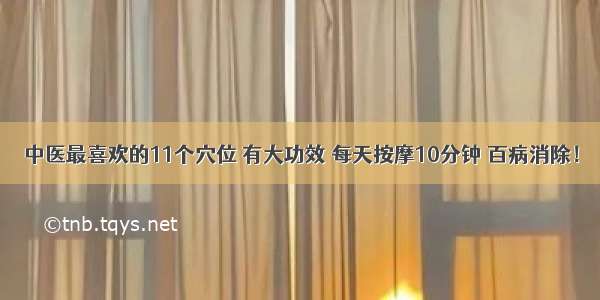 中医最喜欢的11个穴位 有大功效 每天按摩10分钟 百病消除！

©tnb.tqys.net